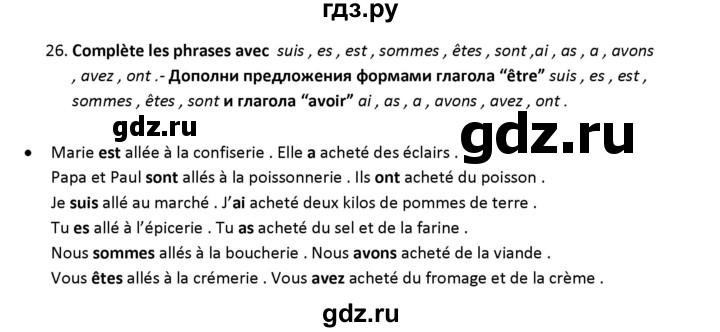 гдз.ру

26. Complète les phrases avec suis , es , est , sommes , êtes , sont ,ai , as , a , avons , avez , ont .- Дополни предложения формами глагола "être" suis , es , est , sommes , êtes , sont и глагола "avoir" ai , as , a , avons , avez , ont .

gdz.ru

gdz.ru

• Marie est allée à la confiserie . Elle a acheté des éclairs .
Papa et Paul sont allés à la poissonnerie . Ils ont acheté du poisson .
Je suis allé au marché . J'ai acheté deux kilos de pommes de terre .
Tu es allé à l'épicerie . Tu as acheté du sel et de la farine .
Nous sommes allés à la boucherie . Nous avons acheté de la viande .
Vous êtes allés à la crémerie . Vous avez acheté du fromage et de la crème .

gdz.ru